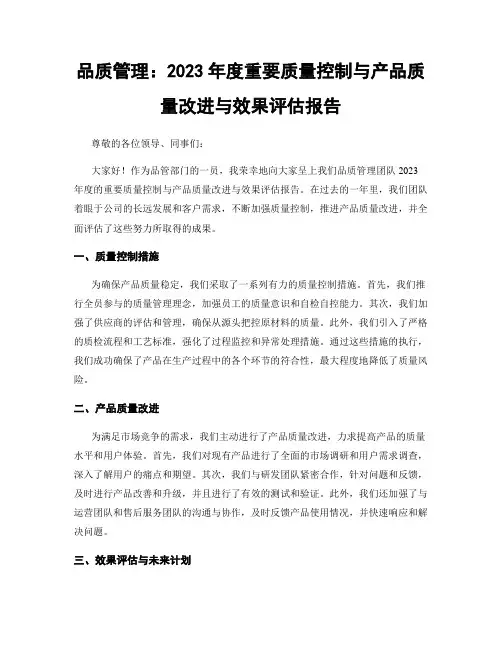 品质管理：2023 年度重要质量控制与产品质量改进与效果评估报告

尊敬的各位领导、同事们：

大家好！作为品管部门的一员，我荣幸地向大家呈上我们品质管理团队 2023 年度的重要质量控制与产品质量改进与效果评估报告。在过去的一年里，我们团队着眼于公司的长远发展和客户需求，不断加强质量控制，推进产品质量改进，并全面评估了这些努力所取得的成果。

一、质量控制措施

为确保产品质量稳定，我们采取了一系列有力的质量控制措施。首先，我们推行全员参与的质量管理理念，加强员工的质量意识和自检自控能力。其次，我们加强了供应商的评估和管理，确保从源头把控原材料的质量。此外，我们引入了严格的质检流程和工艺标准，强化了过程监控和异常处理措施。通过这些措施的执行，我们成功确保了产品在生产过程中的各个环节的符合性，最大程度地降低了质量风险。

二、产品质量改进

为满足市场竞争的需求，我们主动进行了产品质量改进，力求提高产品的质量水平和用户体验。首先，我们对现有产品进行了全面的市场调研和用户需求调查，深入了解用户的痛点和期望。其次，我们与研发团队紧密合作，针对问题和反馈，及时进行产品改善和升级，并且进行了有效的测试和验证。此外，我们还加强了与运营团队和售后服务团队的沟通与协作，及时反馈产品使用情况，并快速响应和解决问题。

三、效果评估与未来计划